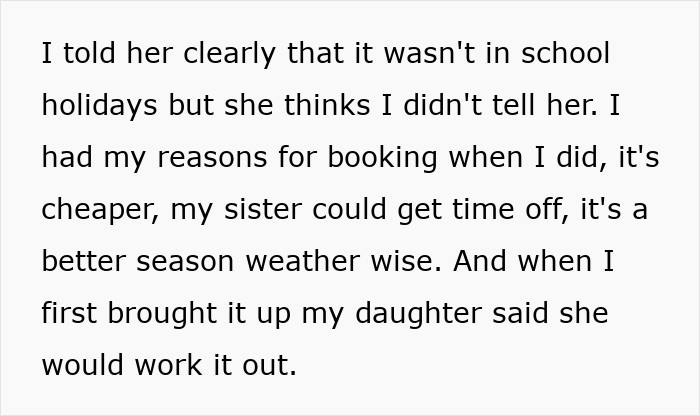 I told her clearly that it wasn't in school holidays but she thinks I didn't tell her. I had my reasons for booking when I did, it's cheaper, my sister could get time off, it's a better season weather wise. And when I first brought it up my daughter said she would work it out.